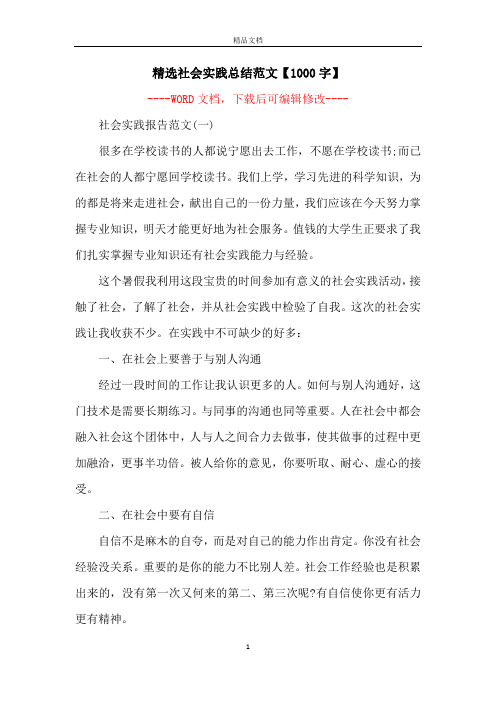 精品文档

精选社会实践总结范文【1000字】

----WORD文档，下载后可编辑修改----

社会实践报告范文(一)

很多在学校读书的人都说宁愿出去工作，不愿在学校读书;而已在社会的人都宁愿回学校读书。我们上学，学习先进的科学知识，为的都是将来走进社会，献出自己的一份力量，我们应该在今天努力掌握专业知识，明天才能更好地为社会服务。值钱的大学生正要求了我们扎实掌握专业知识还有社会实践能力与经验。

这个暑假我利用这段宝贵的时间参加有意义的社会实践活动，接触了社会，了解了社会，并从社会实践中检验了自我。这次的社会实践让我收获不少。在实践中不可缺少的好多：

一、在社会上要善于与别人沟通

经过一段时间的工作让我认识更多的人。如何与别人沟通好，这门技术是需要长期练习。与同事的沟通也同等重要。人在社会中都会融入社会这个团体中，人与人之间合力去做事，使其做事的过程中更加融洽，更事半功倍。被人给你的意见，你要听取、耐心、虚心的接受。

二、在社会中要有自信

自信不是麻木的自夸，而是对自己的能力作出肯定。你没有社会经验没关系。重要的是你的能力不比别人差。社会工作经验也是积累出来的，没有第一次又何来的第二、第三次呢?有自信使你更有活力更有精神。

1